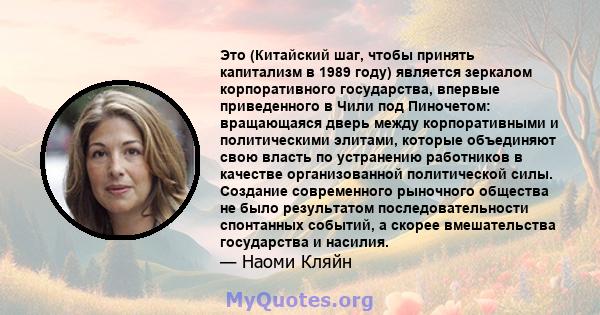 Это (Китайский шаг, чтобы принять капитализм в 1989 году) является зеркалом корпоративного государства, впервые приведенного в Чили под Пиночетом: вращающаяся дверь между корпоративными и политическими элитами, которые объединяют свою власть по устранению работников в качестве организованной политической силы. Создание современного рыночного общества не было результатом последовательности спонтанных событий, а скорее вмешательства государства и насилия.
— Наоми Кляйн

MyQuotes.org